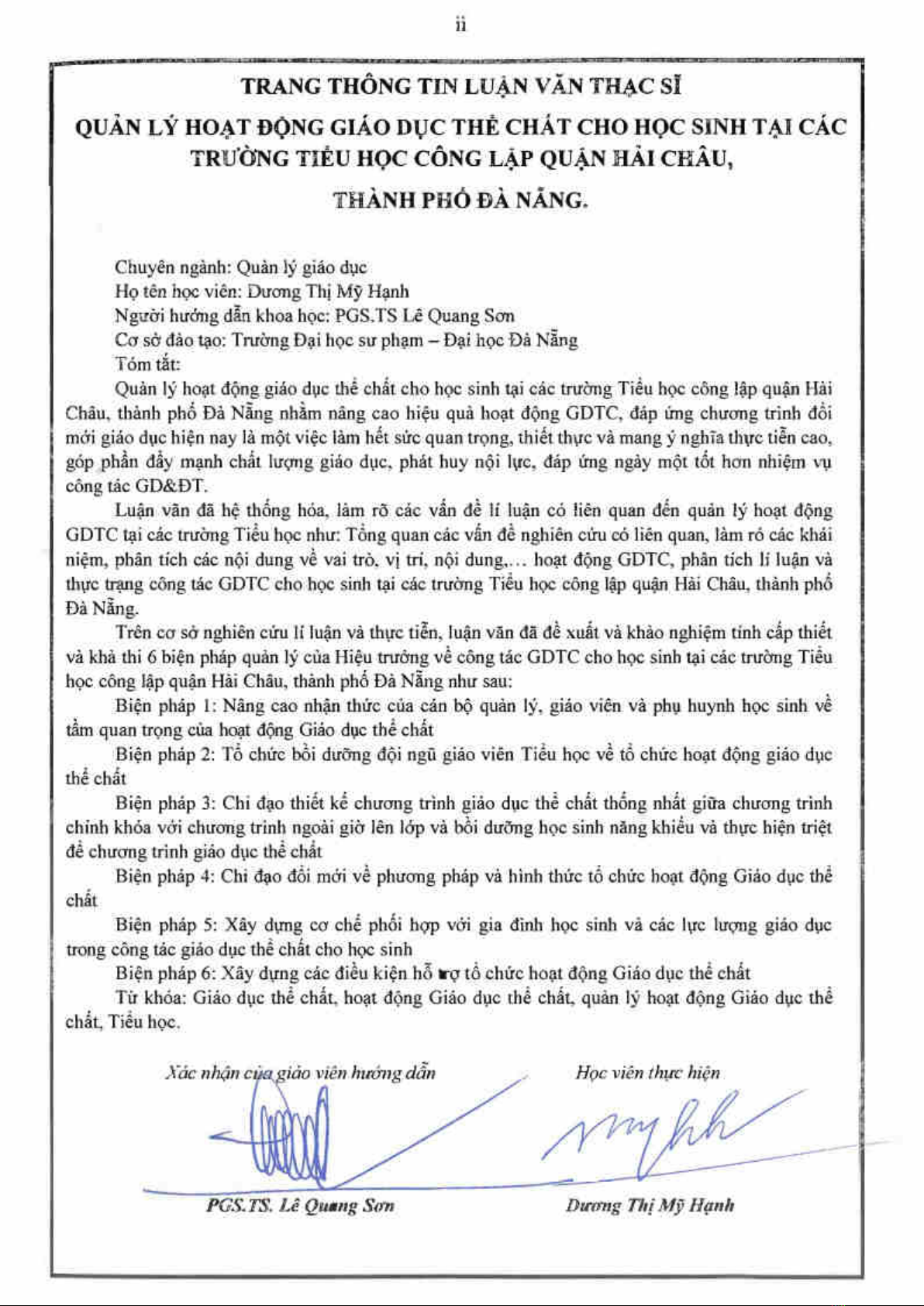 ii

TRANG THÔNG TIN LUẬN VĂN THẠC SĨ

QUẢN LÝ HOẠT ĐỘNG GIÁO DỤC THỂ CHẤT CHO HỌC SINH TẠI CÁC TRƯỜNG TIỂU HỌC CÔNG LẬP QUẬN HẢI CHÂU, THÀNH PHỐ ĐÀ NẴNG.

Chuyên ngành: Quản lý giáo dục
Họ tên học viên: Dương Thị Mỹ Hạnh
Người hướng dẫn khoa học: PGS.TS Lê Quang Sơn
Cơ sở đào tạo: Trường Đại học sư phạm – Đại học Đà Nẵng
Tóm tắt:

Quản lý hoạt động giáo dục thể chất cho học sinh tại các trường Tiểu học công lập quận Hải Châu, thành phố Đà Nẵng nhằm nâng cao hiệu quả hoạt động GDTC, đáp ứng chương trình đổi mới giáo dục hiện nay là một việc làm hết sức quan trọng, thiết thực và mang ý nghĩa thực tiễn cao, góp phần đẩy mạnh chất lượng giáo dục, phát huy nội lực, đáp ứng ngày một tốt hơn nhiệm vụ công tác GD&ĐT.

Luận văn đã hệ thống hóa, làm rõ các vấn đề lí luận có liên quan đến quản lý hoạt động GDTC tại các trường Tiểu học như: Tổng quan các vấn đề nghiên cứu có liên quan, làm rõ các khái niệm, phân tích các nội dung về vai trò, vị trí, nội dung,… hoạt động GDTC, phân tích lí luận và thực trạng công tác GDTC cho học sinh tại các trường Tiểu học công lập quận Hải Châu, thành phố Đà Nẵng.

Trên cơ sở nghiên cứu lí luận và thực tiễn, luận văn đã đề xuất và khảo nghiệm tính cấp thiết và khả thi 6 biện pháp quản lý của Hiệu trưởng về công tác GDTC cho học sinh tại các trường Tiểu học công lập quận Hải Châu, thành phố Đà Nẵng như sau:

Biện pháp 1: Nâng cao nhận thức của cán bộ quản lý, giáo viên và phụ huynh học sinh về tầm quan trọng của hoạt động Giáo dục thể chất

Biện pháp 2: Tổ chức bồi dưỡng đội ngũ giáo viên Tiểu học về tổ chức hoạt động giáo dục thể chất

Biện pháp 3: Chỉ đạo thiết kế chương trình giáo dục thể chất thống nhất giữa chương trình chính khóa với chương trình ngoài giờ lên lớp và bồi dưỡng học sinh năng khiếu và thực hiện triệt để chương trình giáo dục thể chất

Biện pháp 4: Chỉ đạo đổi mới về phương pháp và hình thức tổ chức hoạt động Giáo dục thể chất

Biện pháp 5: Xây dựng cơ chế phối hợp với gia đình học sinh và các lực lượng giáo dục trong công tác giáo dục thể chất cho học sinh

Biện pháp 6: Xây dựng các điều kiện hỗ trợ tổ chức hoạt động Giáo dục thể chất

Từ khóa: Giáo dục thể chất, hoạt động Giáo dục thể chất, quản lý hoạt động Giáo dục thể chất, Tiểu học.

Xác nhận của giáo viên hướng dẫn

PGS.TS. Lê Quang Sơn

Học viên thực hiện

Dương Thị Mỹ Hạnh